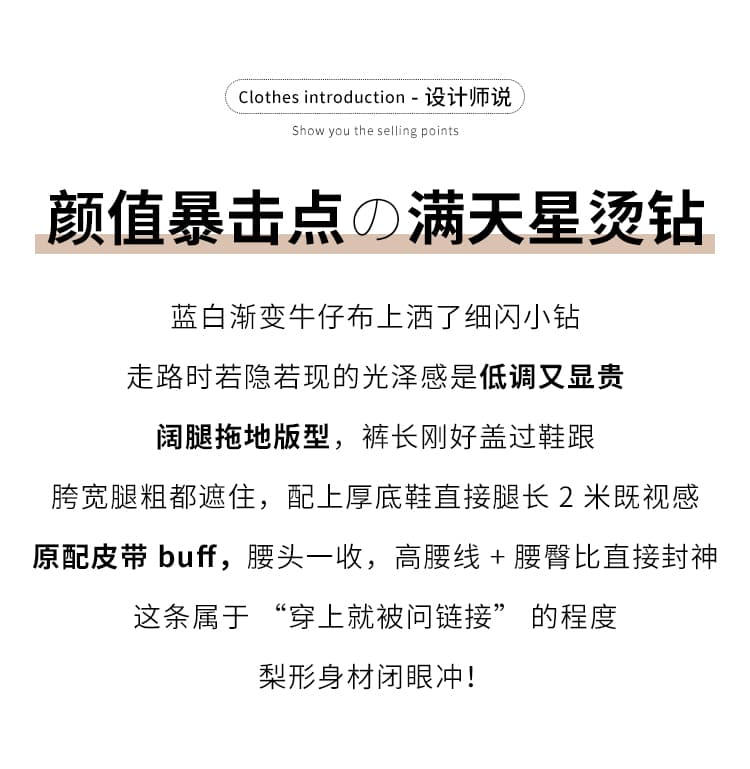 Clothes introduction - 设计师说

Show you the selling points

颜值暴击点の满天星烫钻

蓝白渐变牛仔布上洒了细闪小钻

走路时若隐若现的光泽感是低调又显贵

阔腿拖地版型，裤长刚好盖过鞋跟

胯宽腿粗都遮住，配上厚底鞋直接腿长 2 米既视感

原配皮带 buff，腰头一收，高腰线 + 腰臀比直接封神

这条属于 “穿上就被问链接” 的程度

梨形身材闭眼冲！